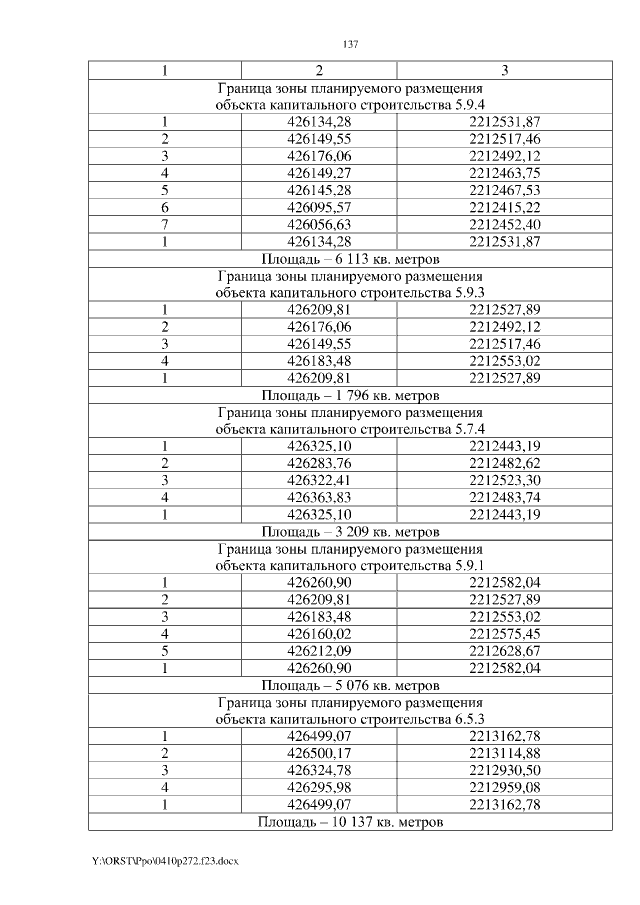 137

| 1 | 2 | 3 |
|---|---|---|
| Граница зоны планируемого размещения объекта капитального строительства 5.9.4 | | |
| 1 | 426134,28 | 2212531,87 |
| 2 | 426149,55 | 2212517,46 |
| 3 | 426176,06 | 2212492,12 |
| 4 | 426149,27 | 2212463,75 |
| 5 | 426145,28 | 2212467,53 |
| 6 | 426095,57 | 2212415,22 |
| 7 | 426056,63 | 2212452,40 |
| 1 | 426134,28 | 2212531,87 |
| Площадь – 6 113 кв. метров | | |
| Граница зоны планируемого размещения объекта капитального строительства 5.9.3 | | |
| 1 | 426209,81 | 2212527,89 |
| 2 | 426176,06 | 2212492,12 |
| 3 | 426149,55 | 2212517,46 |
| 4 | 426183,48 | 2212553,02 |
| 1 | 426209,81 | 2212527,89 |
| Площадь – 1 796 кв. метров | | |
| Граница зоны планируемого размещения объекта капитального строительства 5.7.4 | | |
| 1 | 426325,10 | 2212443,19 |
| 2 | 426283,76 | 2212482,62 |
| 3 | 426322,41 | 2212523,30 |
| 4 | 426363,83 | 2212483,74 |
| 1 | 426325,10 | 2212443,19 |
| Площадь – 3 209 кв. метров | | |
| Граница зоны планируемого размещения объекта капитального строительства 5.9.1 | | |
| 1 | 426260,90 | 2212582,04 |
| 2 | 426209,81 | 2212527,89 |
| 3 | 426183,48 | 2212553,02 |
| 4 | 426160,02 | 2212575,45 |
| 5 | 426212,09 | 2212628,67 |
| 1 | 426260,90 | 2212582,04 |
| Площадь – 5 076 кв. метров | | |
| Граница зоны планируемого размещения объекта капитального строительства 6.5.3 | | |
| 1 | 426499,07 | 2213162,78 |
| 2 | 426500,17 | 2213114,88 |
| 3 | 426324,78 | 2212930,50 |
| 4 | 426295,98 | 2212959,08 |
| 1 | 426499,07 | 2213162,78 |
| Площадь – 10 137 кв. метров | | |

Y:\ORST\Ppo\0410p272.f23.docx